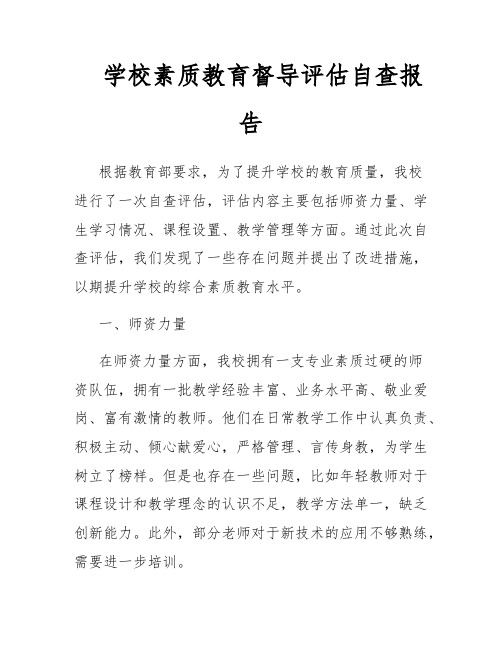 学校素质教育督导评估自查报告

根据教育部要求，为了提升学校的教育质量，我校进行了一次自查评估，评估内容主要包括师资力量、学生学习情况、课程设置、教学管理等方面。通过此次自查评估，我们发现了一些存在问题并提出了改进措施，以期提升学校的综合素质教育水平。

一、师资力量

在师资力量方面，我校拥有一支专业素质过硬的师资队伍，拥有一批教学经验丰富、业务水平高、敬业爱岗、富有激情的教师。他们在日常教学工作中认真负责、积极主动、倾心献爱心，严格管理、言传身教，为学生树立了榜样。但是也存在一些问题，比如年轻教师对于课程设计和教学理念的认识不足，教学方法单一，缺乏创新能力。此外，部分老师对于新技术的应用不够熟练，需要进一步培训。